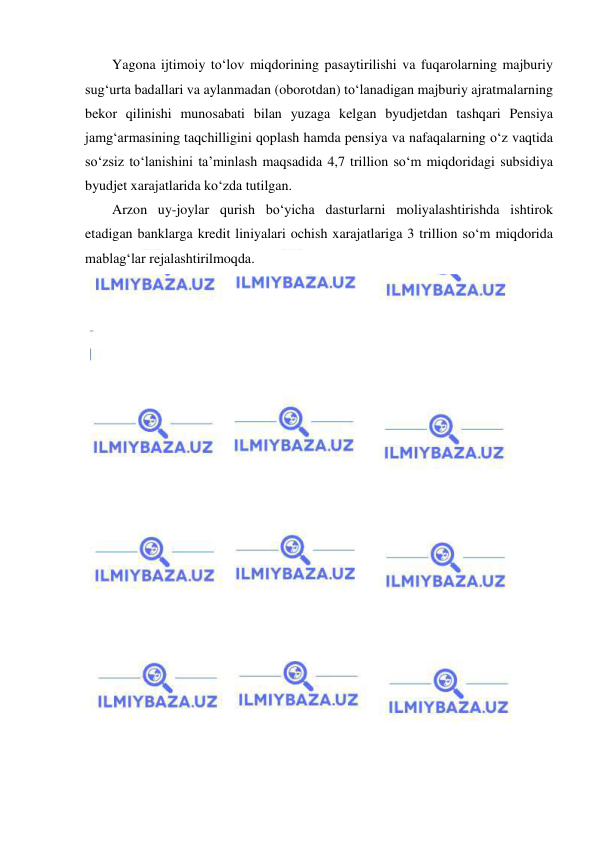 Yagona ijtimoiy to‘lov miqdorining pasaytirilishi va fuqarolarning majburiy sug‘urta badallari va aylanmadan (oborotdan) to‘lanadigan majburiy ajratmalarning bekor qilinishi munosabati bilan yuzaga kelgan byudjetdan tashqari Pensiya jamg‘armasining taqchilligini qoplash hamda pensiya va nafaqalarning o‘z vaqtida so‘zsiz to‘lanishini ta’minlash maqsadida 4,7 trillion so‘m miqdoridagi subsidiya byudjet xarajatlarida ko‘zda tutilgan.

Arzon uy-joylar qurish bo‘yicha dasturlarni moliyalashtirishda ishtirok etadigan banklarga kredit liniyalari ochish xarajatlariga 3 trillion so‘m miqdorida mablag‘lar rejalashtirilmoqda.

ILMIYBAZA.UZ ILMIYBAZA.UZ ILMIYBAZA.UZ

ILMIYBAZA.UZ ILMIYBAZA.UZ ILMIYBAZA.UZ

ILMIYBAZA.UZ ILMIYBAZA.UZ ILMIYBAZA.UZ

ILMIYBAZA.UZ ILMIYBAZA.UZ ILMIYBAZA.UZ